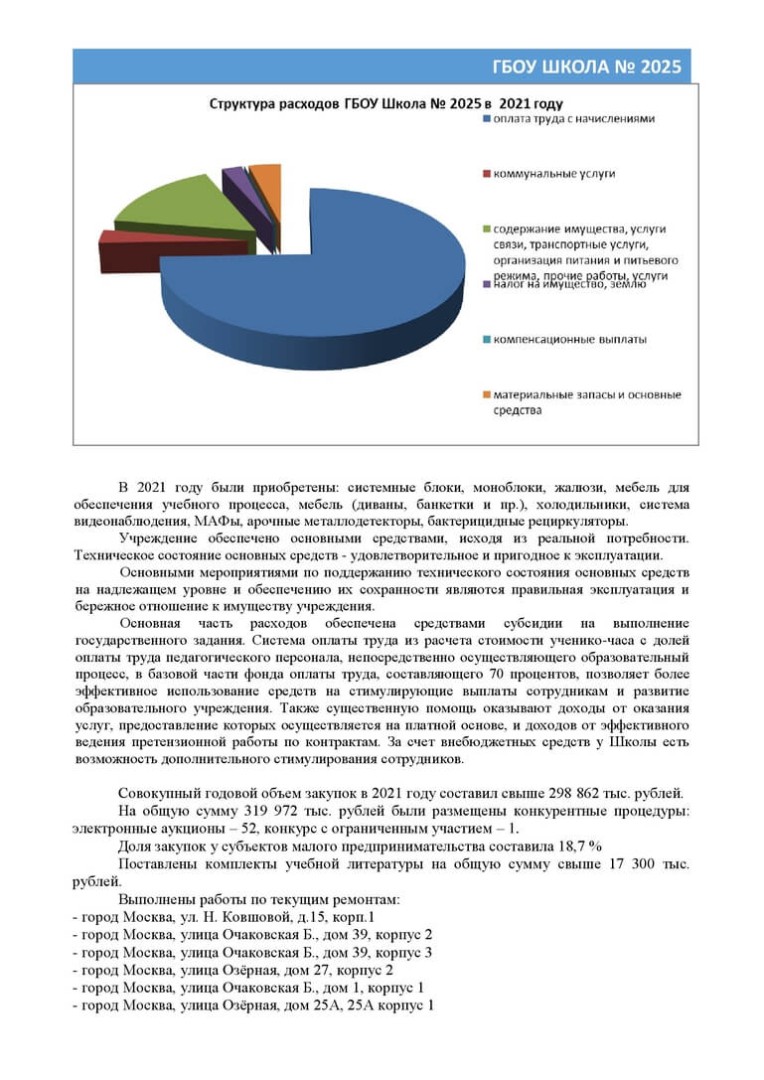 ГБОУ ШКОЛА № 2025

Структура расходов ГБОУ Школа № 2025 в 2021 году

оплата труда с начислениями

коммунальные услуги

содержание имущества, услуги связи, транспортные услуги, организация питания и питьевого режима, прочие работы, услуги

налог на имущество, землю

компенсационные выплаты

материальные запасы и основные средства

В 2021 году были приобретены: системные блоки, моноблоки, жалюзи, мебель для обеспечения учебного процесса, мебель (диваны, банкетки и пр.), холодильники, система видеонаблюдения, МАФы, арочные металлодетекторы, бактерицидные рециркуляторы.

Учреждение обеспечено основными средствами, исходя из реальной потребности. Техническое состояние основных средств - удовлетворительное и пригодное к эксплуатации.

Основными мероприятиями по поддержанию технического состояния основных средств на надлежащем уровне и обеспечению их сохранности являются правильная эксплуатация и бережное отношение к имуществу учреждения.

Основная часть расходов обеспечена средствами субсидии на выполнение государственного задания. Система оплаты труда из расчета стоимости ученико-часа с долей оплаты труда педагогического персонала, непосредственно осуществляющего образовательный процесс, в базовой части фонда оплаты труда, составляющего 70 процентов, позволяет более эффективное использование средств на стимулирующие выплаты сотрудникам и развитие образовательного учреждения. Также существенную помощь оказывают доходы от оказания услуг, предоставление которых осуществляется на платной основе, и доходов от эффективного ведения претензионной работы по контрактам. За счет внебюджетных средств у Школы есть возможность дополнительного стимулирования сотрудников.

Совокупный годовой объем закупок в 2021 году составил свыше 298 862 тыс. рублей.

На общую сумму 319 972 тыс. рублей были размещены конкурентные процедуры: электронные аукционы – 52, конкурс с ограниченным участием – 1.

Доля закупок у субъектов малого предпринимательства составила 18,7 %

Поставлены комплекты учебной литературы на общую сумму свыше 17 300 тыс. рублей.

Выполнены работы по текущим ремонтам:
- город Москва, ул. Н. Ковшовой, д.15, корп.1
- город Москва, улица Очаковская Б., дом 39, корпус 2
- город Москва, улица Очаковская Б., дом 39, корпус 3
- город Москва, улица Озёрная, дом 27, корпус 2
- город Москва, улица Очаковская Б., дом 1, корпус 1
- город Москва, улица Озёрная, дом 25А, 25А корпус 1